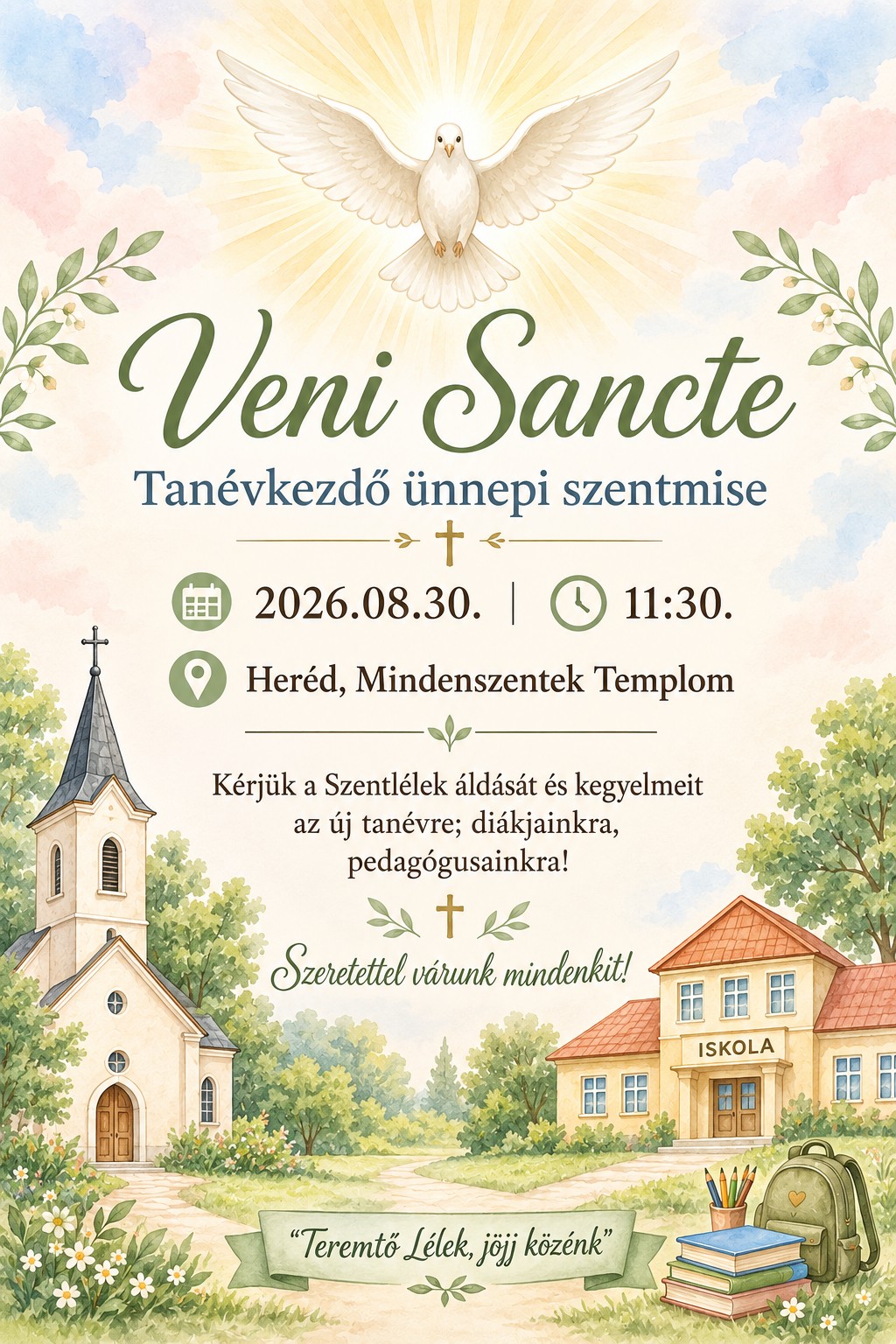 Veni Sancte

Tanévkezdő ünnepi szentmise

2026.08.30. | 11:30.

Heréd, Mindenszentek Templom

Kérjük a Szentlélek áldását és kegyelmeit az új tanévre; diákjainkra, pedagógusainkra!

Szeretettel várunk mindenkit!

ISKOLA

"Teremtő Lélek, jöjj közénk"